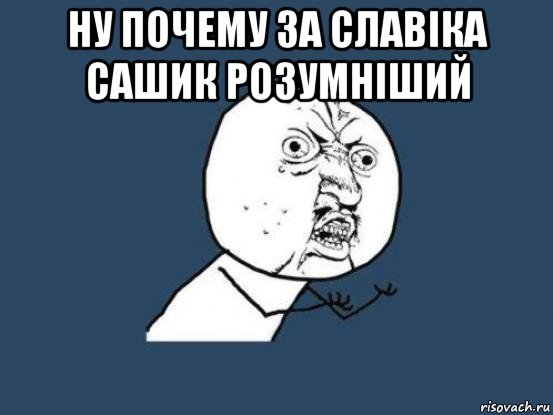 НУ ПОЧЕМУ ЗА СЛАВІКА САШИК РОЗУМНІШИЙ

risovach.ru